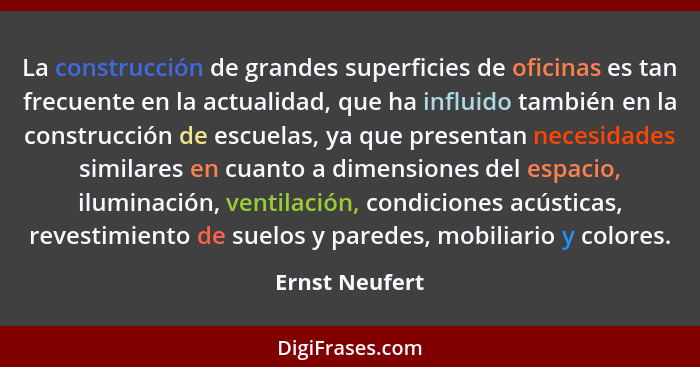 La construcción de grandes superficies de oficinas es tan frecuente en la actualidad, que ha influido también en la construcción de escuelas, ya que presentan necesidades similares en cuanto a dimensiones del espacio, iluminación, ventilación, condiciones acústicas, revestimiento de suelos y paredes, mobiliario y colores.

Ernst Neufert

DigiFrases.com